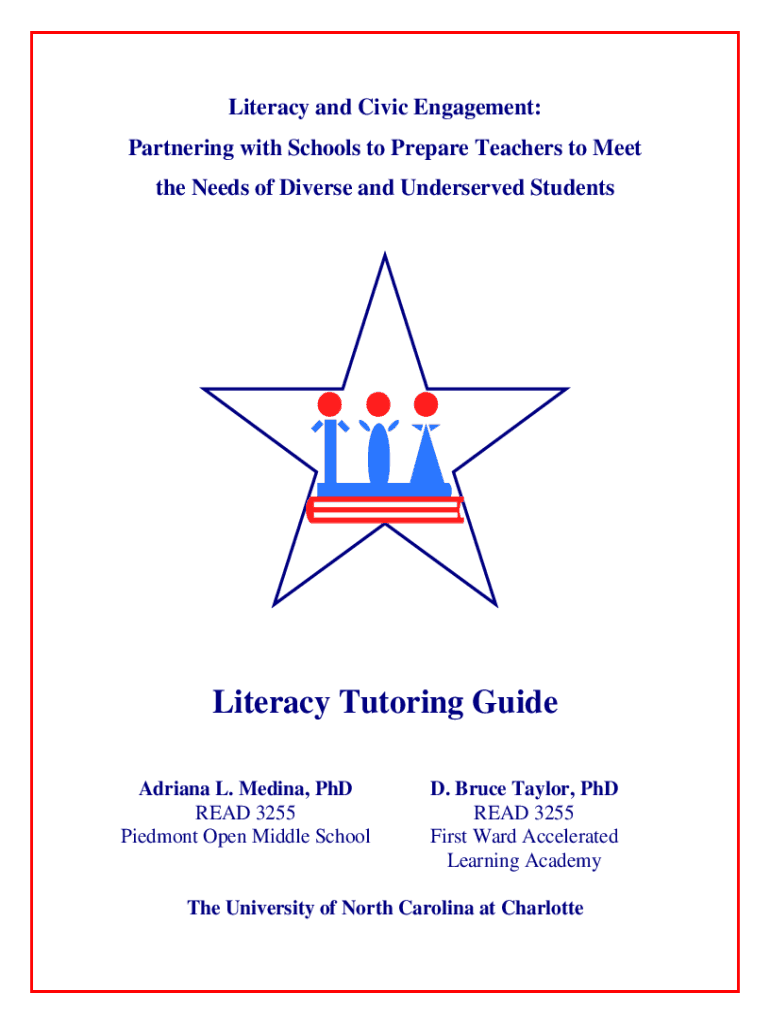 Literacy and Civic Engagement:
Partnering with Schools to Prepare Teachers to Meet
the Needs of Diverse and Underserved Students

Literacy Tutoring Guide

Adriana L. Medina, PhD
READ 3255
Piedmont Open Middle School

D. Bruce Taylor, PhD
READ 3255
First Ward Accelerated
Learning Academy

The University of North Carolina at Charlotte